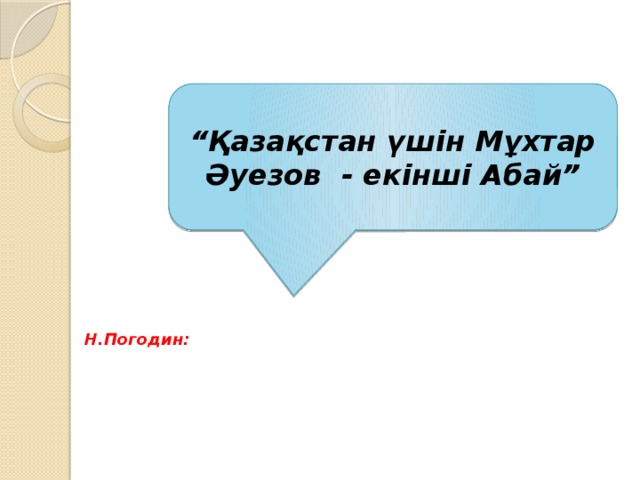 “Қазақстан үшін Мұхтар Әуезов - екінші Абай”

Н.Погодин: